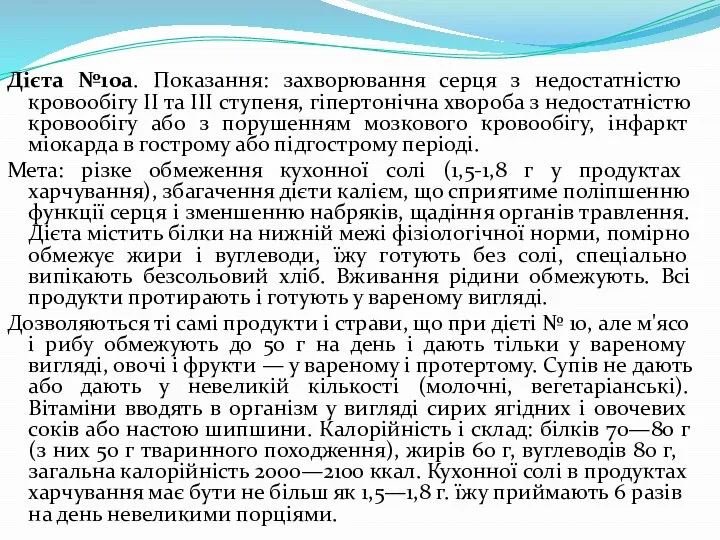 Дієта №10а. Показання: захворювання серця з недостатністю кровообігу II та III ступеня, гіпертонічна хвороба з недостатністю кровообігу або з порушенням мозкового кровообігу, інфаркт міокарда в гострому або підгострому періоді.

Мета: різке обмеження кухонної солі (1,5-1,8 г у продуктах харчування), збагачення дієти калієм, що сприятиме поліпшенню функції серця і зменшенню набряків, щадіння органів травлення. Дієта містить білки на нижній межі фізіологічної норми, помірно обмежує жири і вуглеводи, їжу готують без солі, спеціально випікають безсольовий хліб. Вживання рідини обмежують. Всі продукти протирають і готують у вареному вигляді.

Дозволяються ті самі продукти і страви, що при дієті № 10, але м'ясо і рибу обмежують до 50 г на день і дають тільки у вареному вигляді, овочі і фрукти — у вареному і протертому. Супів не дають або дають у невеликій кількості (молочні, вегетаріанські). Вітаміни вводять в організм у вигляді сирих ягідних і овочевих соків або настою шипшини. Калорійність і склад: білків 70—80 г (з них 50 г тваринного походження), жирів 60 г, вуглеводів 80 г, загальна калорійність 2000—2100 ккал. Кухонної солі в продуктах харчування має бути не більш як 1,5—1,8 г. їжу приймають 6 разів на день невеликими порціями.